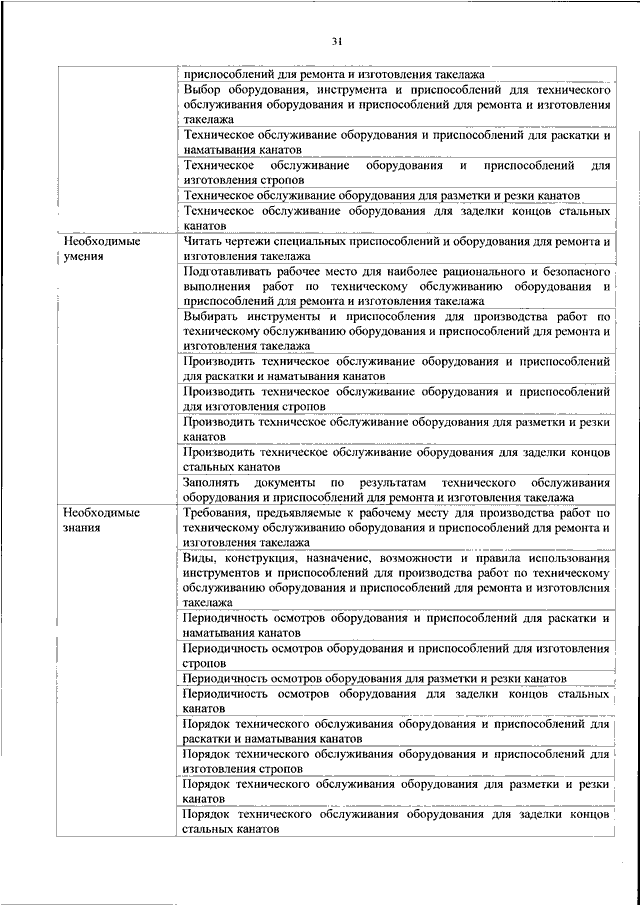 31

| | |
|---|---|
| | приспособлений для ремонта и изготовления такелажа |
| | Выбор оборудования, инструмента и приспособлений для технического обслуживания оборудования и приспособлений для ремонта и изготовления такелажа |
| | Техническое обслуживание оборудования и приспособлений для раскатки и наматывания канатов |
| | Техническое обслуживание оборудования и приспособлений для изготовления стропов |
| | Техническое обслуживание оборудования для разметки и резки канатов |
| | Техническое обслуживание оборудования для заделки концов стальных канатов |
| Необходимые умения | Читать чертежи специальных приспособлений и оборудования для ремонта и изготовления такелажа |
| | Подготавливать рабочее место для наиболее рационального и безопасного выполнения работ по техническому обслуживанию оборудования и приспособлений для ремонта и изготовления такелажа |
| | Выбирать инструменты и приспособления для производства работ по техническому обслуживанию оборудования и приспособлений для ремонта и изготовления такелажа |
| | Производить техническое обслуживание оборудования и приспособлений для раскатки и наматывания канатов |
| | Производить техническое обслуживание оборудования и приспособлений для изготовления стропов |
| | Производить техническое обслуживание оборудования для разметки и резки канатов |
| | Производить техническое обслуживание оборудования для заделки концов стальных канатов |
| | Заполнять документы по результатам технического обслуживания оборудования и приспособлений для ремонта и изготовления такелажа |
| Необходимые знания | Требования, предъявляемые к рабочему месту для производства работ по техническому обслуживанию оборудования и приспособлений для ремонта и изготовления такелажа |
| | Виды, конструкция, назначение, возможности и правила использования инструментов и приспособлений для производства работ по техническому обслуживанию оборудования и приспособлений для ремонта и изготовления такелажа |
| | Периодичность осмотров оборудования и приспособлений для раскатки и наматывания канатов |
| | Периодичность осмотров оборудования и приспособлений для изготовления стропов |
| | Периодичность осмотров оборудования для разметки и резки канатов |
| | Периодичность осмотров оборудования для заделки концов стальных канатов |
| | Порядок технического обслуживания оборудования и приспособлений для раскатки и наматывания канатов |
| | Порядок технического обслуживания оборудования и приспособлений для изготовления стропов |
| | Порядок технического обслуживания оборудования для разметки и резки канатов |
| | Порядок технического обслуживания оборудования для заделки концов стальных канатов |